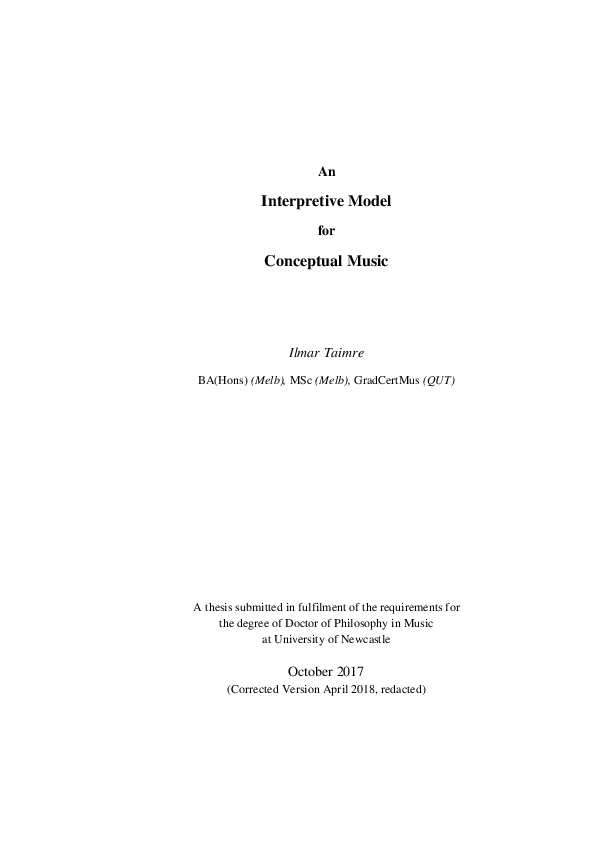 An

Interpretive Model

for

Conceptual Music

Ilmar Taimre

BA(Hons) (Melb), MSc (Melb), GradCertMus (QUT)

A thesis submitted in fulfilment of the requirements for the degree of Doctor of Philosophy in Music at University of Newcastle

October 2017

(Corrected Version April 2018, redacted)